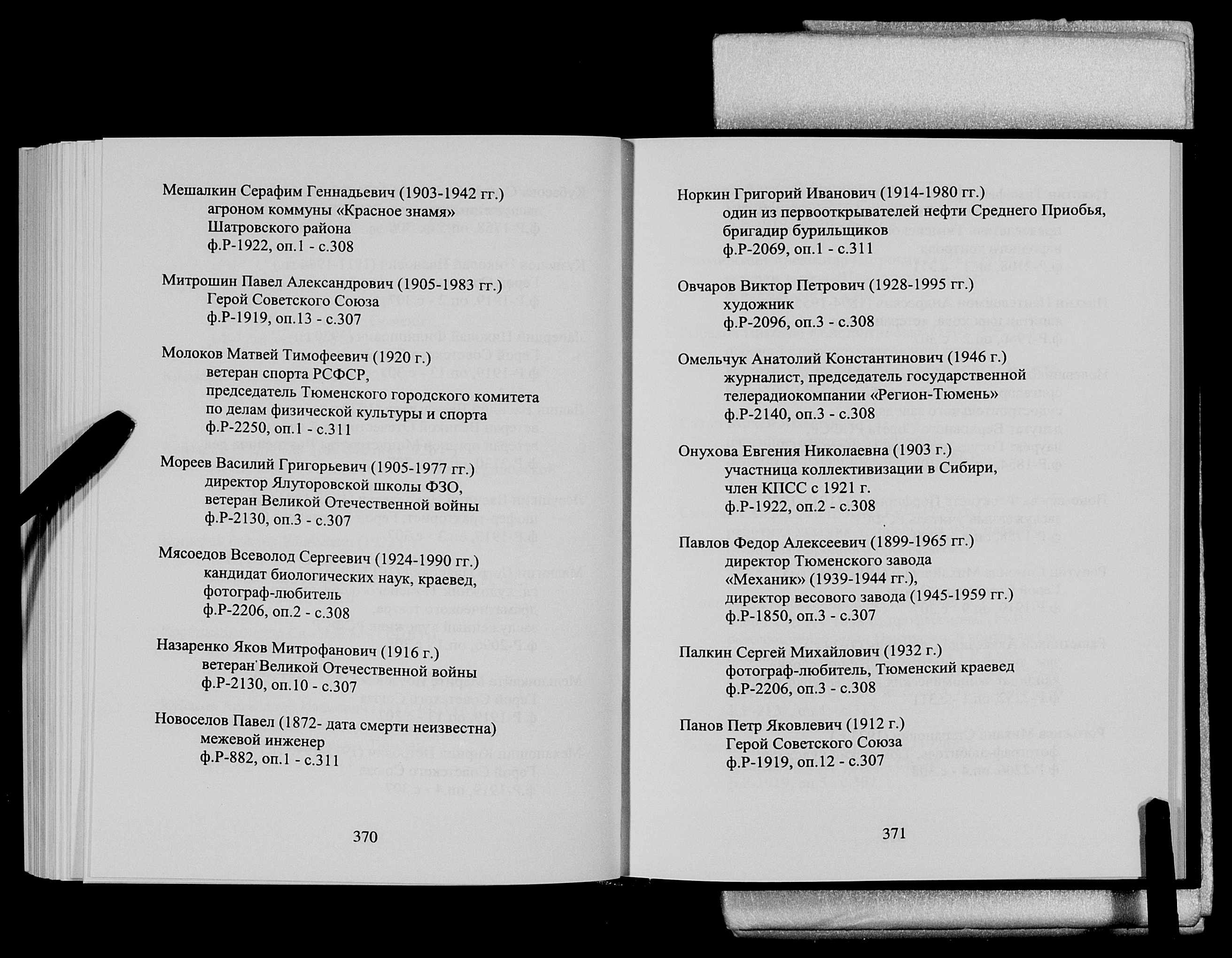 Мешалкин Серафим Геннадьевич (1903-1942 гг.)
агроном коммуны «Красное знамя»
Шатровского района
ф.Р-1922, оп.1 - с.308

Митрошин Павел Александрович (1905-1983 гг.)
Герой Советского Союза
ф.Р-1919, оп.13 - с.307

Молоков Матвей Тимофеевич (1920 г.)
ветеран спорта РСФСР,
председатель Тюменского городского комитета
по делам физической культуры и спорта
ф.Р-2250, оп.1 - с.311

Мореев Василий Григорьевич (1905-1977 гг.)
директор Ялуторовской школы ФЗО,
ветеран Великой Отечественной войны
ф.Р-2130, оп.3 - с.307

Мясоедов Всеволод Сергеевич (1924-1990 гг.)
кандидат биологических наук, краевед,
фотограф-любитель
ф.Р-2206, оп.2 - с.308

Назаренко Яков Митрофанович (1916 г.)
ветеран Великой Отечественной войны
ф.Р-2130, оп.10 - с.307

Новоселов Павел (1872- дата смерти неизвестна)
межевой инженер
ф.Р-882, оп.1 - с.311

370

Норкин Григорий Иванович (1914-1980 гг.)
один из первооткрывателей нефти Среднего Приобья,
бригадир бурильщиков
ф.Р-2069, оп.1 - с.311

Овчаров Виктор Петрович (1928-1995 гг.)
художник
ф.Р-2096, оп.3 - с.308

Омельчук Анатолий Константинович (1946 г.)
журналист, председатель государственной
телерадиокомпании «Регион-Тюмень»
ф.Р-2140, оп.3 - с.308

Онухова Евгения Николаевна (1903 г.)
участница коллективизации в Сибири,
член КПСС с 1921 г.
ф.Р-1922, оп.2 - с.308

Павлов Федор Алексеевич (1899-1965 гг.)
директор Тюменского завода
«Механик» (1939-1944 гг.),
директор весового завода (1945-1959 гг.)
ф.Р-1850, оп.3 - с.307

Палкин Сергей Михайлович (1932 г.)
фотограф-любитель, Тюменский краевед
ф.Р-2206, оп.3 - с.308

Панов Петр Яковлевич (1912 г.)
Герой Советского Союза
ф.Р-1919, оп.12 - с.307

371